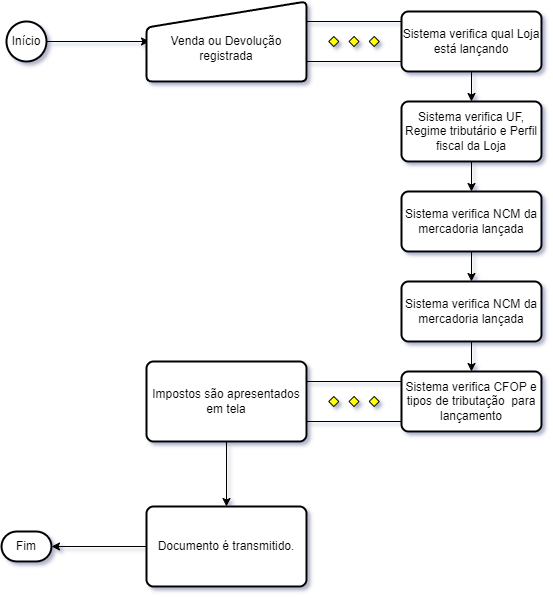 Início

Venda ou Devolução registrada

Sistema verifica qual Loja está lançando

Sistema verifica UF, Regime tributário e Perfil fiscal da Loja

Sistema verifica NCM da mercadoria lançada

Sistema verifica NCM da mercadoria lançada

Sistema verifica CFOP e tipos de tributação  para lançamento

Impostos são apresentados em tela

Documento é transmitido.

Fim